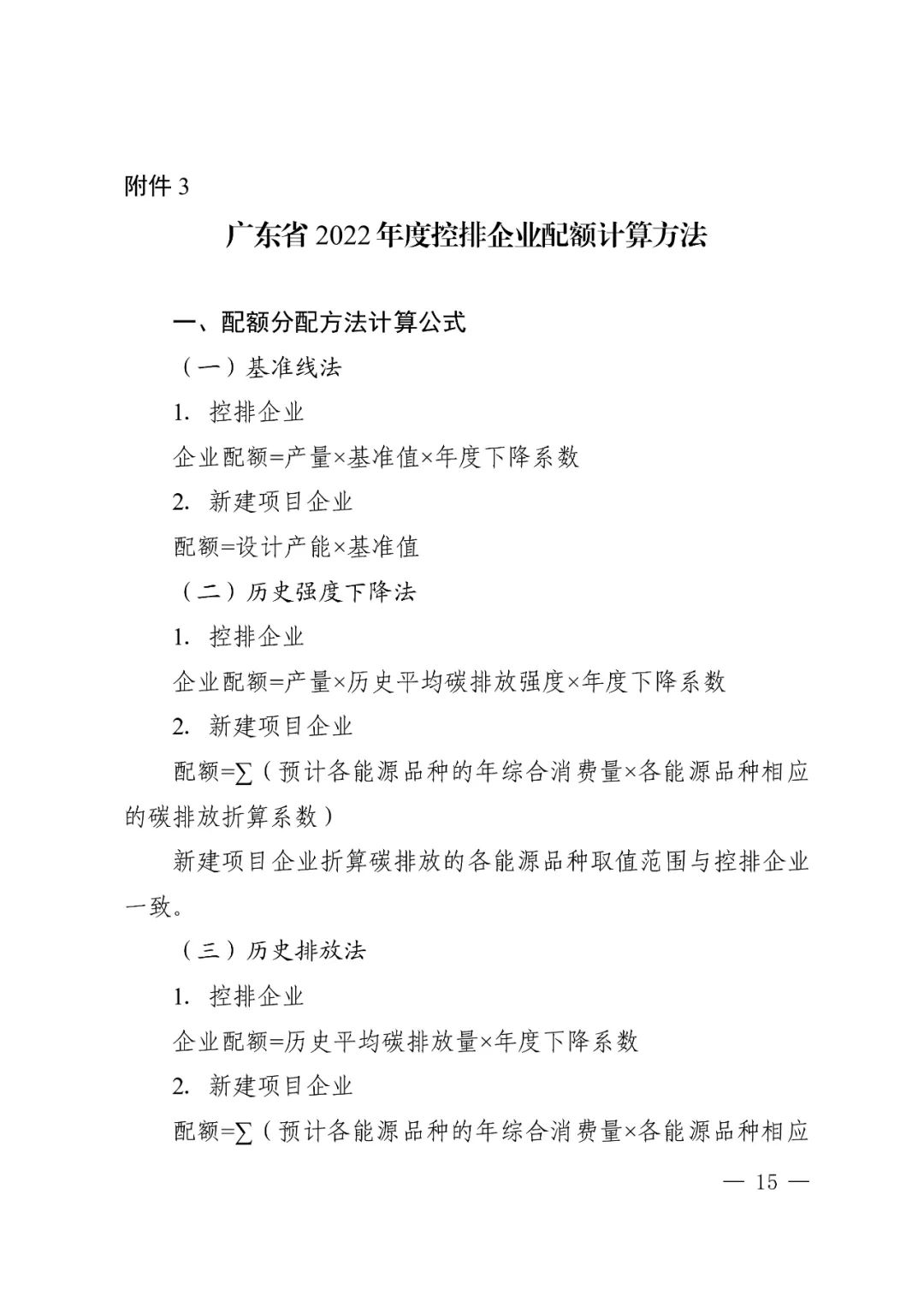 附件 3

广东省 2022 年度控排企业配额计算方法

一、配额分配方法计算公式

（一）基准线法

1. 控排企业

企业配额=产量×基准值×年度下降系数

2. 新建项目企业

配额=设计产能×基准值

（二）历史强度下降法

1. 控排企业

企业配额=产量×历史平均碳排放强度×年度下降系数

2. 新建项目企业

配额=∑（预计各能源品种的年综合消费量×各能源品种相应的碳排放折算系数）

新建项目企业折算碳排放的各能源品种取值范围与控排企业一致。

（三）历史排放法

1. 控排企业

企业配额=历史平均碳排放量×年度下降系数

2. 新建项目企业

配额=∑（预计各能源品种的年综合消费量×各能源品种相应

— 15 —